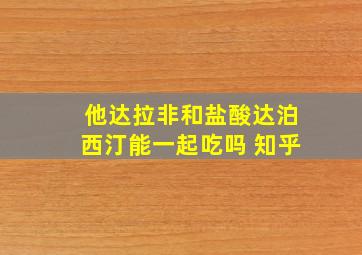 他达拉非和盐酸达泊西汀能一起吃吗 知乎